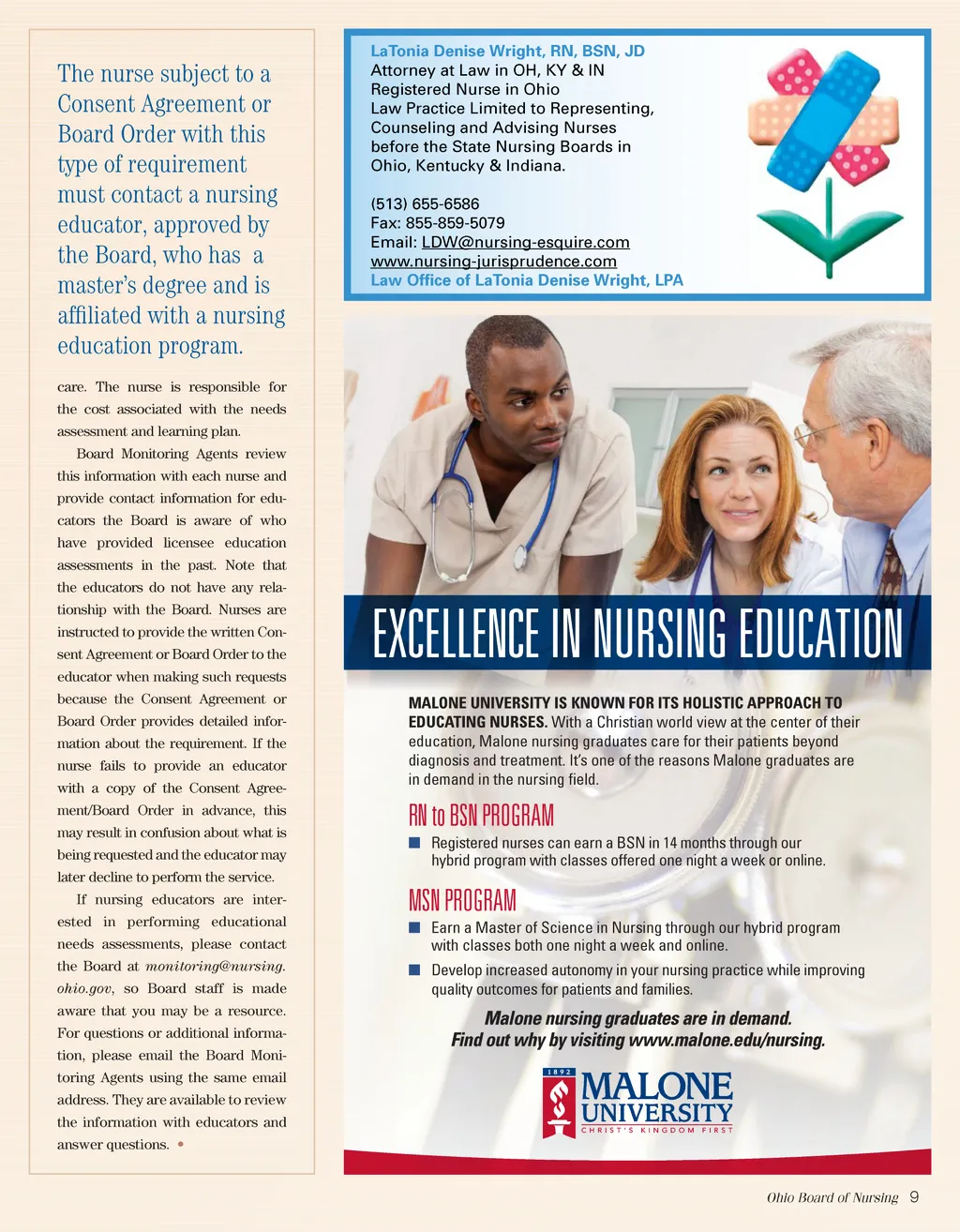 The nurse subject to a Consent Agreement or Board Order with this type of requirement must contact a nursing educator, approved by the Board, who has a master's degree and is affiliated with a nursing education program.

care. The nurse is responsible for the cost associated with the needs assessment and learning plan.

Board Monitoring Agents review this information with each nurse and provide contact information for educators the Board is aware of who have provided licensee education assessments in the past. Note that the educators do not have any relationship with the Board. Nurses are instructed to provide the written Consent Agreement or Board Order to the educator when making such requests because the Consent Agreement or Board Order provides detailed information about the requirement. If the nurse fails to provide an educator with a copy of the Consent Agreement/Board Order in advance, this may result in confusion about what is being requested and the educator may later decline to perform the service.

If nursing educators are interested in performing educational needs assessments, please contact the Board at monitoring@nursing.ohio.gov, so Board staff is made aware that you may be a resource. For questions or additional information, please email the Board Monitoring Agents using the same email address. They are available to review the information with educators and answer questions. •

LaTonia Denise Wright, RN, BSN, JD
Attorney at Law in OH, KY & IN
Registered Nurse in Ohio
Law Practice Limited to Representing, Counseling and Advising Nurses before the State Nursing Boards in Ohio, Kentucky & Indiana.

(513) 655-6586
Fax: 855-859-5079
Email: LDW@nursing-esquire.com
www.nursing-jurisprudence.com
Law Office of LaTonia Denise Wright, LPA

EXCELLENCE IN NURSING EDUCATION

MALONE UNIVERSITY IS KNOWN FOR ITS HOLISTIC APPROACH TO EDUCATING NURSES. With a Christian world view at the center of their education, Malone nursing graduates care for their patients beyond diagnosis and treatment. It's one of the reasons Malone graduates are in demand in the nursing field.

RN to BSN PROGRAM
■ Registered nurses can earn a BSN in 14 months through our hybrid program with classes offered one night a week or online.

MSN PROGRAM
■ Earn a Master of Science in Nursing through our hybrid program with classes both one night a week and online.
■ Develop increased autonomy in your nursing practice while improving quality outcomes for patients and families.

Malone nursing graduates are in demand.
Find out why by visiting www.malone.edu/nursing.

1892
MALONE UNIVERSITY
CHRIST'S KINGDOM FIRST

Ohio Board of Nursing 9